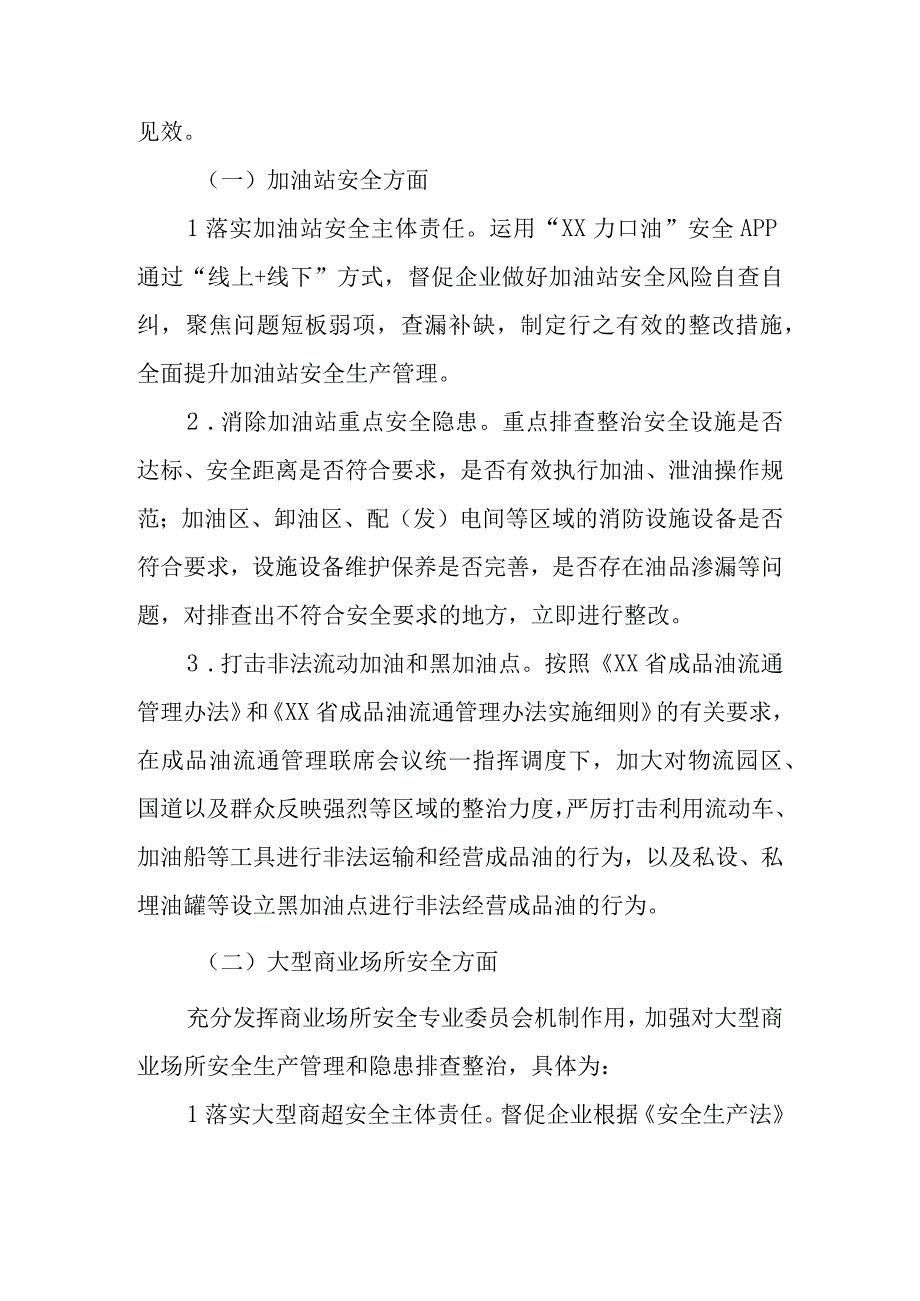 见效。

（一）加油站安全方面

1落实加油站安全主体责任。运用“XX力口油”安全APP通过“线上+线下”方式，督促企业做好加油站安全风险自查自纠，聚焦问题短板弱项，查漏补缺，制定行之有效的整改措施，全面提升加油站安全生产管理。

2．消除加油站重点安全隐患。重点排查整治安全设施是否达标、安全距离是否符合要求，是否有效执行加油、泄油操作规范；加油区、卸油区、配（发）电间等区域的消防设施设备是否符合要求，设施设备维护保养是否完善，是否存在油品渗漏等问题，对排查出不符合安全要求的地方，立即进行整改。

3．打击非法流动加油和黑加油点。按照《XX省成品油流通管理办法》和《XX省成品油流通管理办法实施细则》的有关要求，在成品油流通管理联席会议统一指挥调度下，加大对物流园区、国道以及群众反映强烈等区域的整治力度，严厉打击利用流动车、加油船等工具进行非法运输和经营成品油的行为，以及私设、私埋油罐等设立黑加油点进行非法经营成品油的行为。

（二）大型商业场所安全方面

充分发挥商业场所安全专业委员会机制作用，加强对大型商业场所安全生产管理和隐患排查整治，具体为：

1落实大型商超安全主体责任。督促企业根据《安全生产法》